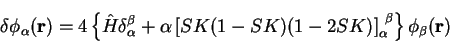 $\delta\phi_\alpha(\mathbf{r}) = 4\left\{\hat{H}\delta_\alpha^\beta + \alpha\left[SK(1-SK)(1-2SK)\right]_\alpha^{\ \beta}\right\}\phi_\beta(\mathbf{r})$